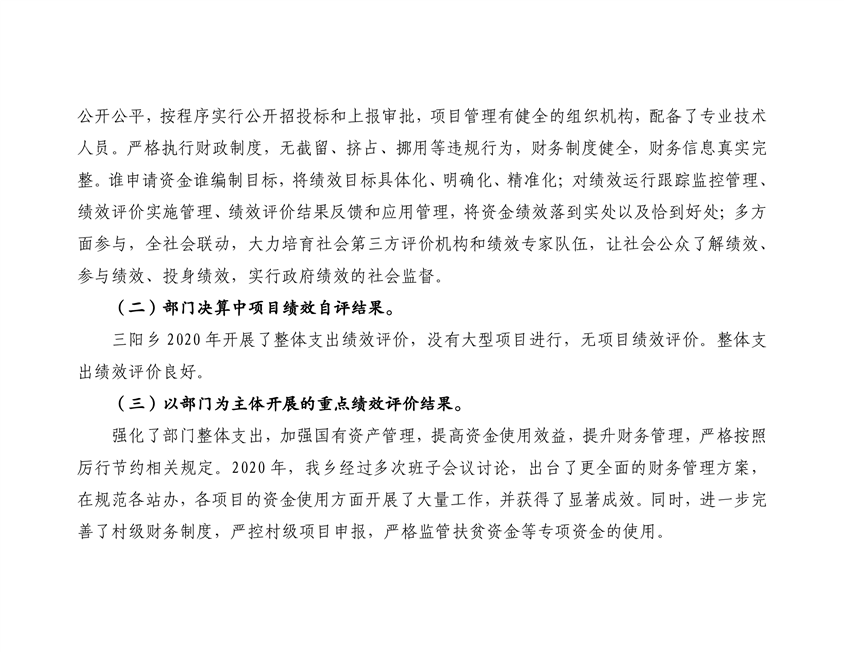 公开公平，按程序实行公开招投标和上报审批，项目管理有健全的组织机构，配备了专业技术人员。严格执行财政制度，无截留、挤占、挪用等违规行为，财务制度健全，财务信息真实完整。谁申请资金谁编制目标，将绩效目标具体化、明确化、精准化；对绩效运行跟踪监控管理、绩效评价实施管理、绩效评价结果反馈和应用管理，将资金绩效落到实处以及恰到好处；多方面参与，全社会联动，大力培育社会第三方评价机构和绩效专家队伍，让社会公众了解绩效、参与绩效、投身绩效，实行政府绩效的社会监督。

（二）部门决算中项目绩效自评结果。

三阳乡 2020 年开展了整体支出绩效评价，没有大型项目进行，无项目绩效评价。整体支出绩效评价良好。

（三）以部门为主体开展的重点绩效评价结果。

强化了部门整体支出，加强国有资产管理，提高资金使用效益，提升财务管理，严格按照厉行节约相关规定。2020 年，我乡经过多次班子会议讨论，出台了更全面的财务管理方案，在规范各站办，各项目的资金使用方面开展了大量工作，并获得了显著成效。同时，进一步完善了村级财务制度，严控村级项目申报，严格监管扶贫资金等专项资金的使用。